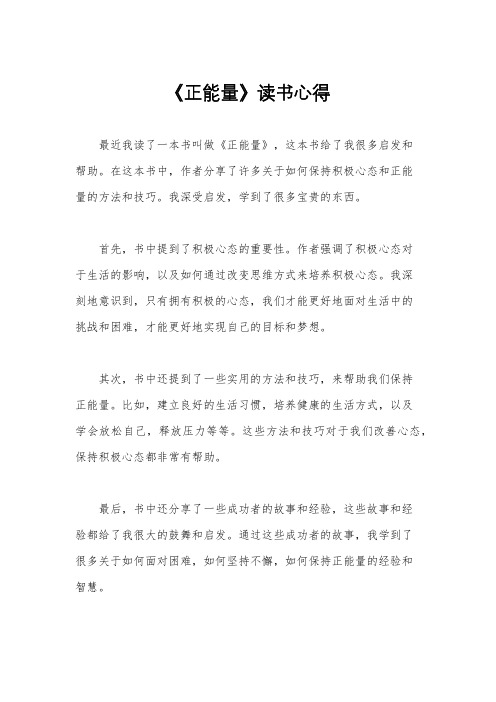 《正能量》读书心得

最近我读了一本书叫做《正能量》，这本书给了我很多启发和帮助。在这本书中，作者分享了许多关于如何保持积极心态和正能量的方法和技巧。我深受启发，学到了很多宝贵的东西。

首先，书中提到了积极心态的重要性。作者强调了积极心态对于生活的影响，以及如何通过改变思维方式来培养积极心态。我深刻地意识到，只有拥有积极的心态，我们才能更好地面对生活中的挑战和困难，才能更好地实现自己的目标和梦想。

其次，书中还提到了一些实用的方法和技巧，来帮助我们保持正能量。比如，建立良好的生活习惯，培养健康的生活方式，以及学会放松自己，释放压力等等。这些方法和技巧对于我们改善心态，保持积极心态都非常有帮助。

最后，书中还分享了一些成功者的故事和经验，这些故事和经验都给了我很大的鼓舞和启发。通过这些成功者的故事，我学到了很多关于如何面对困难，如何坚持不懈，如何保持正能量的经验和智慧。